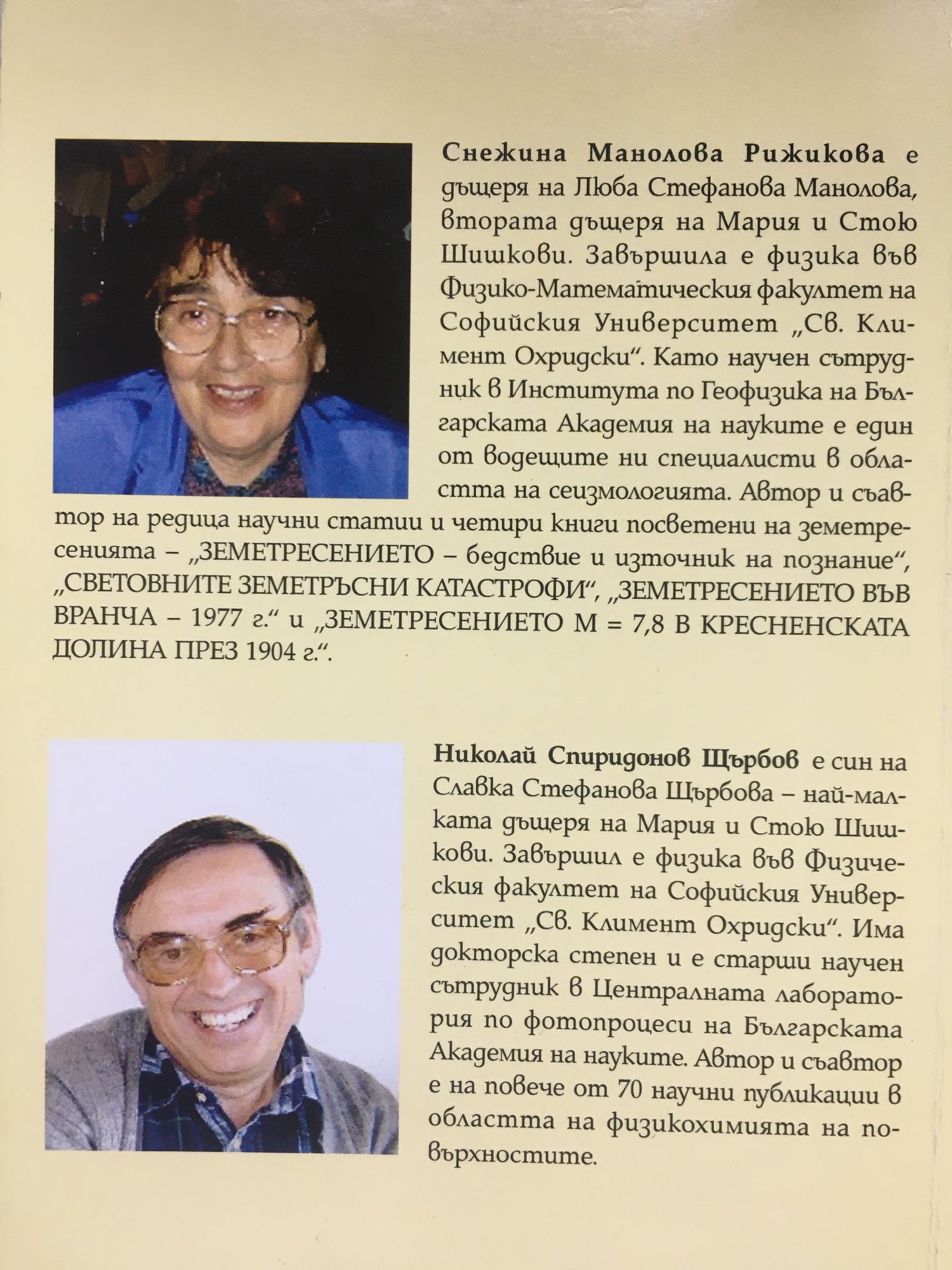 Снежина Манолова Рижикова е дъщеря на Люба Стефанова Манолова, втората дъщеря на Мария и Стою Шишкови. Завършила е физика във Физико-Математическия факултет на Софийския Университет „Св. Климент Охридски“. Като научен сътрудник в Института по Геофизика на Българската Академия на науките е един от водещите ни специалисти в областта на сеизмологията. Автор и съавтор на редица научни статии и четири книги посветени на земетресенията – „ЗЕМЕТРЕСЕНИЕТО – бедствие и източник на познание“, „СВЕТОВНИТЕ ЗЕМЕТРЪСНИ КАТАСТРОФИ“, „ЗЕМЕТРЕСЕНИЕТО ВЪВ ВРАНЧА – 1977 г.“ и „ЗЕМЕТРЕСЕНИЕТО М = 7,8 В КРЕСНЕНСКАТА ДОЛИНА ПРЕЗ 1904 г.“.

Николай Спиридонов Щърбов е син на Славка Стефанова Щърбова – най-малката дъщеря на Мария и Стою Шишкови. Завършил е физика във Физическия факултет на Софийския Университет „Св. Климент Охридски“. Има докторска степен и е старши научен сътрудник в Централната лаборатория по фотопроцеси на Българската Академия на науките. Автор и съавтор е на повече от 70 научни публикации в областта на физикохимията на повърхностите.